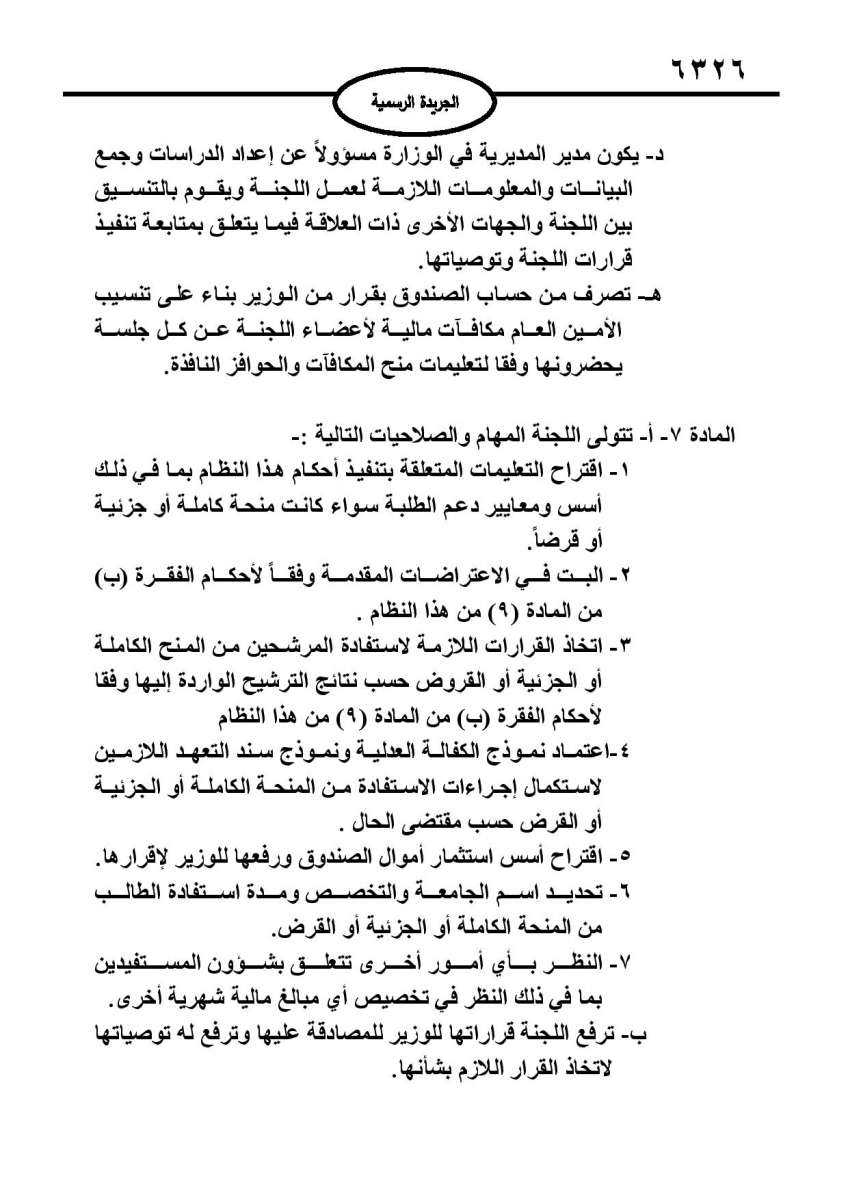 ٦٣٢٦

الجريدة الرسمية

د- يكون مدير المديرية في الوزارة مسؤولاً عن إعداد الدراسات وجمع البيانات والمعلومات اللازمة لعمل اللجنة ويقوم بالتنسيق بين اللجنة والجهات الأخرى ذات العلاقة فيما يتعلق بمتابعة تنفيذ قرارات اللجنة وتوصياتها.

هـ- تصرف من حساب الصندوق بقرار من الوزير بناء على تنسيب الأمين العام مكافآت مالية لأعضاء اللجنة عن كل جلسة يحضرونها وفقا لتعليمات منح المكافآت والحوافز النافذة.

المادة ٧- أ- تتولى اللجنة المهام والصلاحيات التالية :-

١- اقتراح التعليمات المتعلقة بتنفيذ أحكام هذا النظام بما في ذلك أسس ومعايير دعم الطلبة سواء كانت منحة كاملة أو جزئية أو قرضاً.

٢- البت في الاعتراضات المقدمة وفقاً لأحكام الفقرة (ب) من المادة (٩) من هذا النظام .

٣- اتخاذ القرارات اللازمة لاستفادة المرشحين من المنح الكاملة أو الجزئية أو القروض حسب نتائج الترشيح الواردة إليها وفقا لأحكام الفقرة (ب) من المادة (٩) من هذا النظام

٤-اعتماد نموذج الكفالة العدلية ونموذج سند التعهد اللازمين لاستكمال إجراءات الاستفادة من المنحة الكاملة أو الجزئية أو القرض حسب مقتضى الحال .

٥- اقتراح أسس استثمار أموال الصندوق ورفعها للوزير لإقرارها.

٦- تحديد اسم الجامعة والتخصص ومدة استفادة الطالب من المنحة الكاملة أو الجزئية أو القرض.

٧- النظر بأي أمور أخرى تتعلق بشؤون المستفيدين بما في ذلك النظر في تخصيص أي مبالغ مالية شهرية أخرى.

ب- ترفع اللجنة قراراتها للوزير للمصادقة عليها وترفع له توصياتها لاتخاذ القرار اللازم بشأنها.